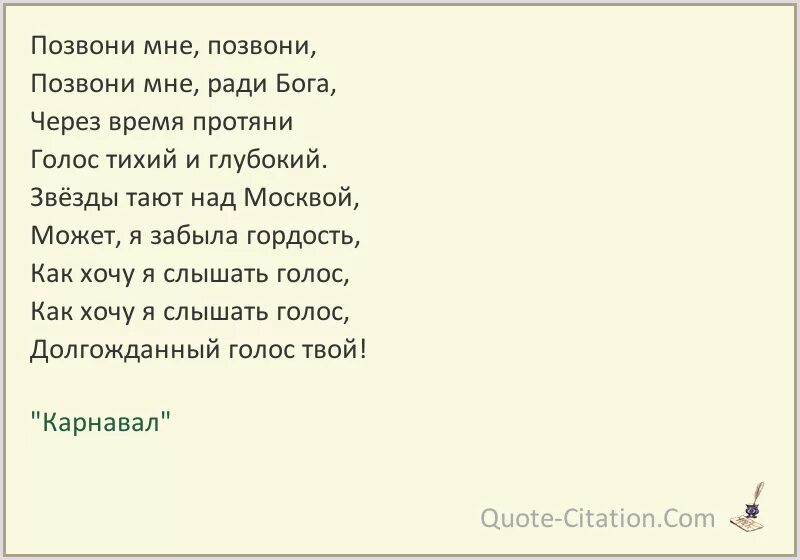 Позвони мне, позвони,
Позвони мне, ради Бога,
Через время протяни
Голос тихий и глубокий.
Звёзды тают над Москвой,
Может, я забыла гордость,
Как хочу я слышать голос,
Как хочу я слышать голос,
Долгожданный голос твой!

"Карнавал"

Quote-Citation.Com